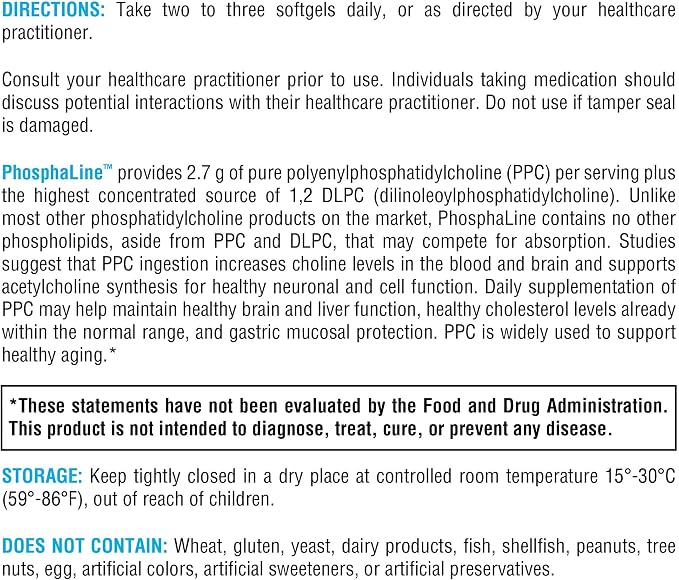 DIRECTIONS: Take two to three softgels daily, or as directed by your healthcare practitioner.

Consult your healthcare practitioner prior to use. Individuals taking medication should discuss potential interactions with their healthcare practitioner. Do not use if tamper seal is damaged.

PhosphaLine™ provides 2.7 g of pure polyenylphosphatidylcholine (PPC) per serving plus the highest concentrated source of 1,2 DLPC (dilinoleoylphosphatidylcholine). Unlike most other phosphatidylcholine products on the market, PhosphaLine contains no other phospholipids, aside from PPC and DLPC, that may compete for absorption. Studies suggest that PPC ingestion increases choline levels in the blood and brain and supports acetylcholine synthesis for healthy neuronal and cell function. Daily supplementation of PPC may help maintain healthy brain and liver function, healthy cholesterol levels already within the normal range, and gastric mucosal protection. PPC is widely used to support healthy aging.*

*These statements have not been evaluated by the Food and Drug Administration. This product is not intended to diagnose, treat, cure, or prevent any disease.

STORAGE: Keep tightly closed in a dry place at controlled room temperature 15°-30°C (59°-86°F), out of reach of children.

DOES NOT CONTAIN: Wheat, gluten, yeast, dairy products, fish, shellfish, peanuts, tree nuts, egg, artificial colors, artificial sweeteners, or artificial preservatives.